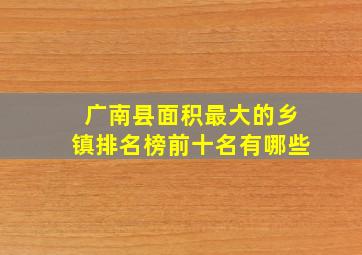 广南县面积最大的乡镇排名榜前十名有哪些